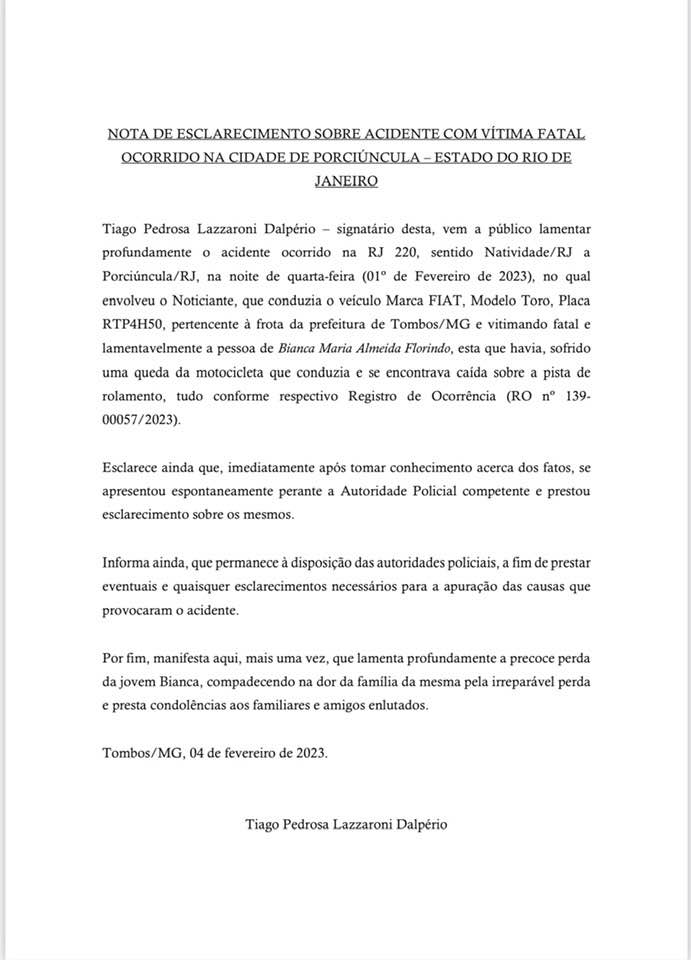 NOTA DE ESCLARECIMENTO SOBRE ACIDENTE COM VÍTIMA FATAL OCORRIDO NA CIDADE DE PORCIÚNCULA – ESTADO DO RIO DE JANEIRO

Tiago Pedrosa Lazzaroni Dalpério – signatário desta, vem a público lamentar profundamente o acidente ocorrido na RJ 220, sentido Natividade/RJ a Porciúncula/RJ, na noite de quarta-feira (01º de Fevereiro de 2023), no qual envolveu o Noticiante, que conduzia o veículo Marca FIAT, Modelo Toro, Placa RTP4H50, pertencente à frota da prefeitura de Tombos/MG e vitimando fatal e lamentavelmente a pessoa de Bianca Maria Almeida Florindo, esta que havia, sofrido uma queda da motocicleta que conduzia e se encontrava caída sobre a pista de rolamento, tudo conforme respectivo Registro de Ocorrência (RO nº 139-00057/2023).

Esclarece ainda que, imediatamente após tomar conhecimento acerca dos fatos, se apresentou espontaneamente perante a Autoridade Policial competente e prestou esclarecimento sobre os mesmos.

Informa ainda, que permanece à disposição das autoridades policiais, a fim de prestar eventuais e quaisquer esclarecimentos necessários para a apuração das causas que provocaram o acidente.

Por fim, manifesta aqui, mais uma vez, que lamenta profundamente a precoce perda da jovem Bianca, compadecendo na dor da família da mesma pela irreparável perda e presta condolências aos familiares e amigos enlutados.

Tombos/MG, 04 de fevereiro de 2023.

Tiago Pedrosa Lazzaroni Dalpério